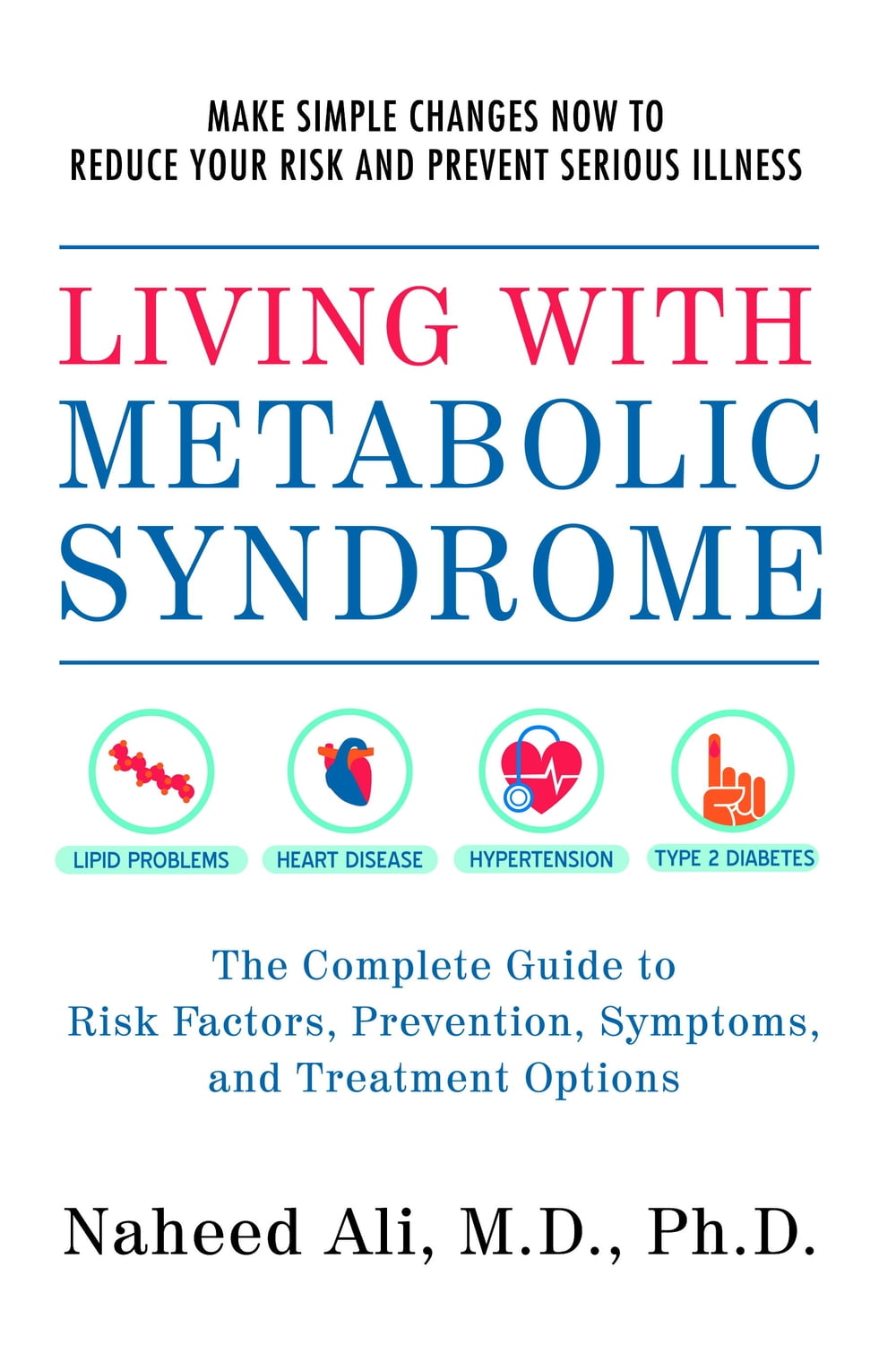 MAKE SIMPLE CHANGES NOW TO
REDUCE YOUR RISK AND PREVENT SERIOUS ILLNESS

LIVING WITH
METABOLIC
SYNDROME

LIPID PROBLEMS

HEART DISEASE

HYPERTENSION

TYPE 2 DIABETES

The Complete Guide to
Risk Factors, Prevention, Symptoms,
and Treatment Options

Naheed Ali, M.D., Ph.D.